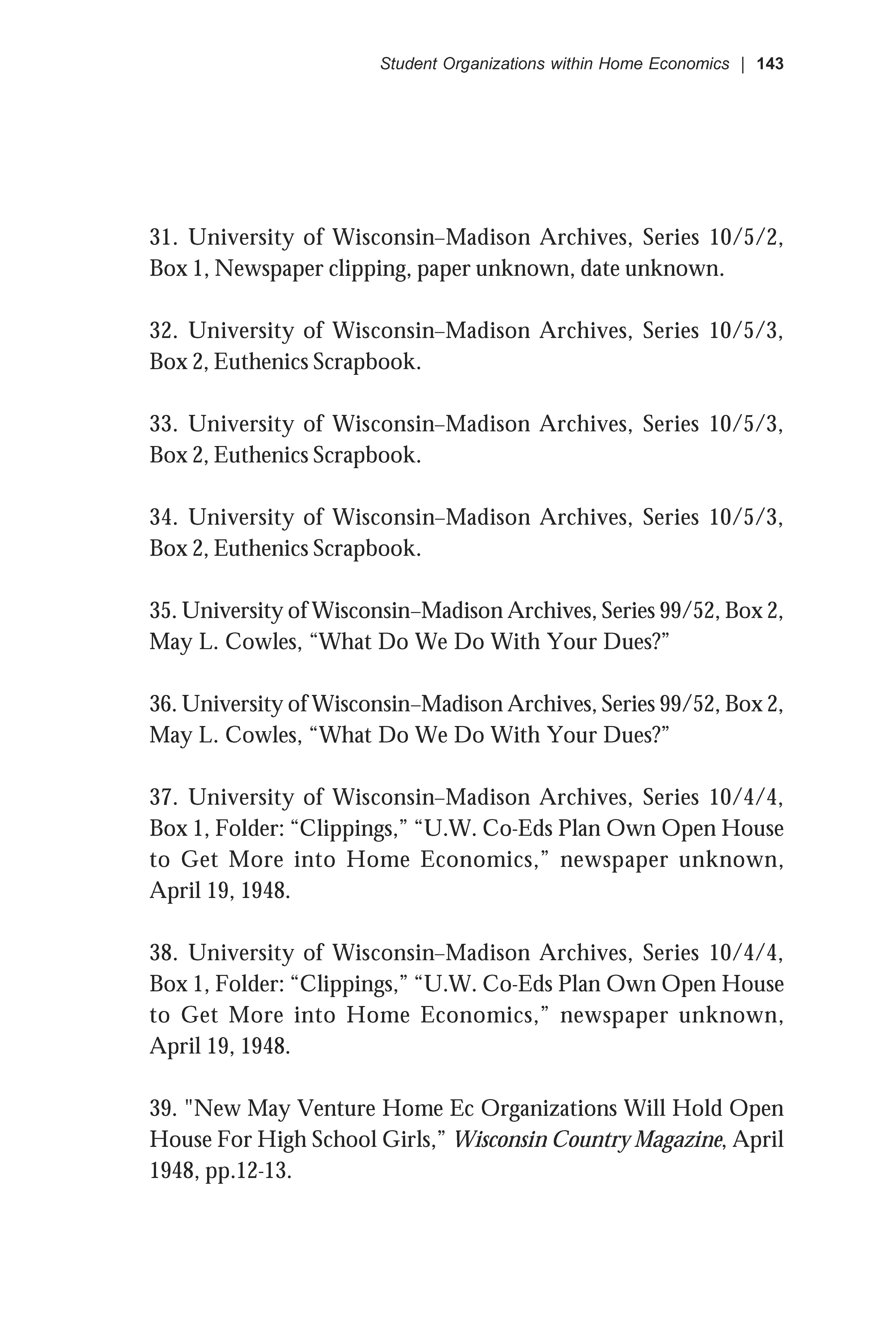 Student Organizations within Home Economics | 143

31. University of Wisconsin–Madison Archives, Series 10/5/2, Box 1, Newspaper clipping, paper unknown, date unknown.

32. University of Wisconsin–Madison Archives, Series 10/5/3, Box 2, Euthenics Scrapbook.

33. University of Wisconsin–Madison Archives, Series 10/5/3, Box 2, Euthenics Scrapbook.

34. University of Wisconsin–Madison Archives, Series 10/5/3, Box 2, Euthenics Scrapbook.

35. University of Wisconsin–Madison Archives, Series 99/52, Box 2, May L. Cowles, “What Do We Do With Your Dues?”

36. University of Wisconsin–Madison Archives, Series 99/52, Box 2, May L. Cowles, “What Do We Do With Your Dues?”

37. University of Wisconsin–Madison Archives, Series 10/4/4, Box 1, Folder: “Clippings,” “U.W. Co-Eds Plan Own Open House to Get More into Home Economics,” newspaper unknown, April 19, 1948.

38. University of Wisconsin–Madison Archives, Series 10/4/4, Box 1, Folder: “Clippings,” “U.W. Co-Eds Plan Own Open House to Get More into Home Economics,” newspaper unknown, April 19, 1948.

39. "New May Venture Home Ec Organizations Will Hold Open House For High School Girls,” Wisconsin Country Magazine, April 1948, pp.12-13.